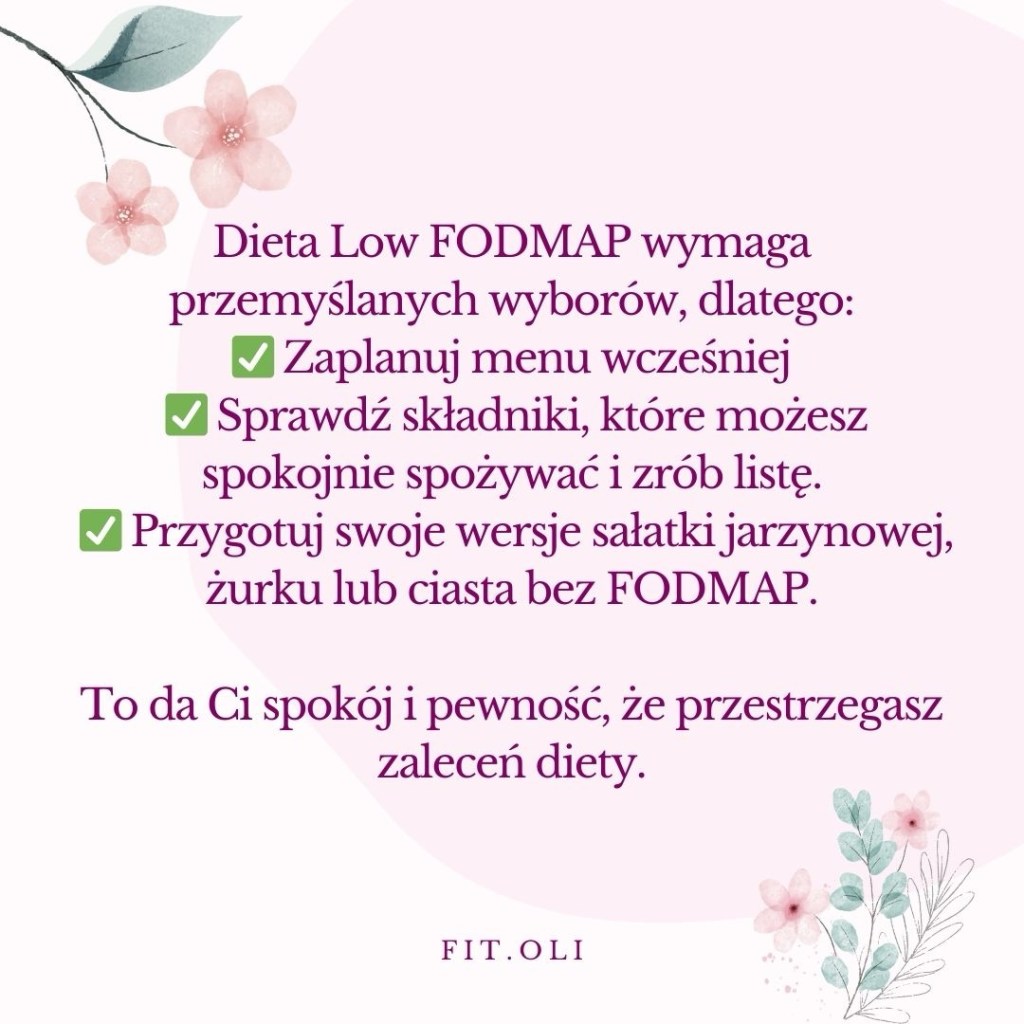 Dieta Low FODMAP wymaga przemyślanych wyborów, dlatego:
✅ Zaplanuj menu wcześniej
✅ Sprawdź składniki, które możesz spokojnie spożywać i zrób listę.
✅ Przygotuj swoje wersje sałatki jarzynowej, żurku lub ciasta bez FODMAP.

To da Ci spokój i pewność, że przestrzegasz zaleceń diety.

FIT.OLI